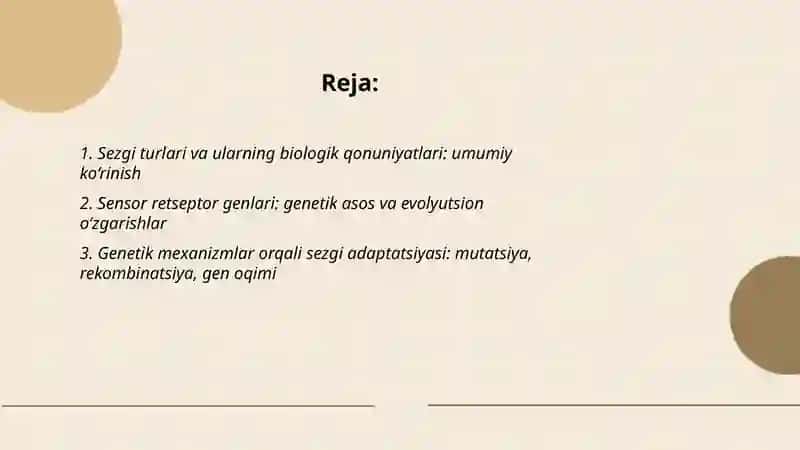 Reja:

1. Sezgi turlari va ularning biologik qonuniyatlari: umumiy ko‘rinish

2. Sensor retseptor genlari: genetik asos va evolyutsion o‘zgarishlar

3. Genetik mexanizmlar orqali sezgi adaptatsiyasi: mutatsiya, rekombinatsiya, gen oqimi